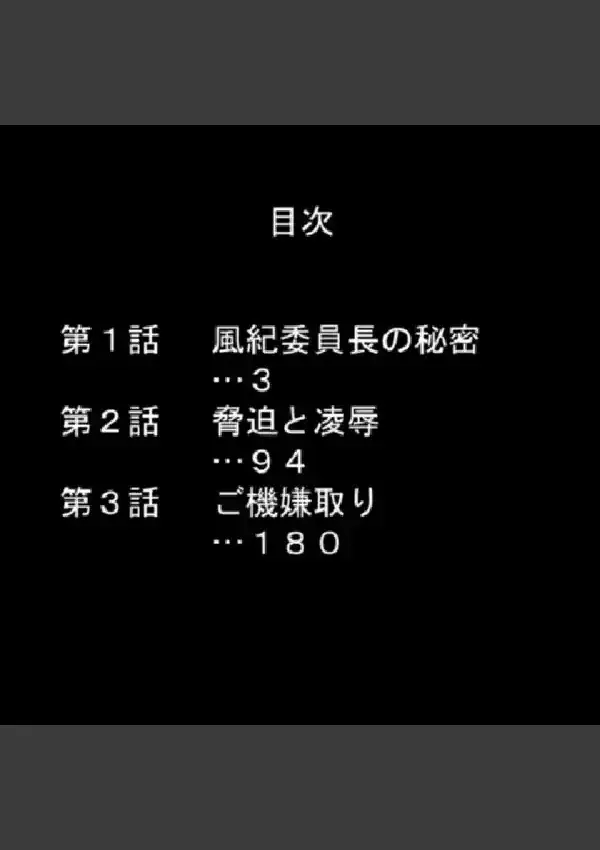 目次

第１話　風紀委員長の秘密
…３
第２話　脅迫と凌辱
…９４
第３話　ご機嫌取り
…１８０